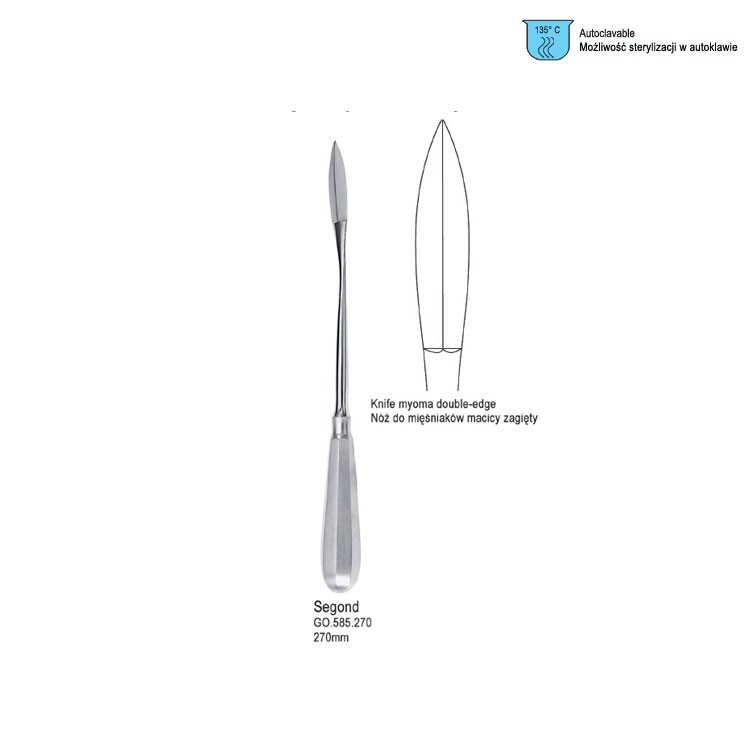 135° C

Autoclavable
Możliwość sterylizacji w autoklawie

Knife myoma double-edge
Nóż do mięśniaków macicy zagięty

Segond
GO.585.270
270mm